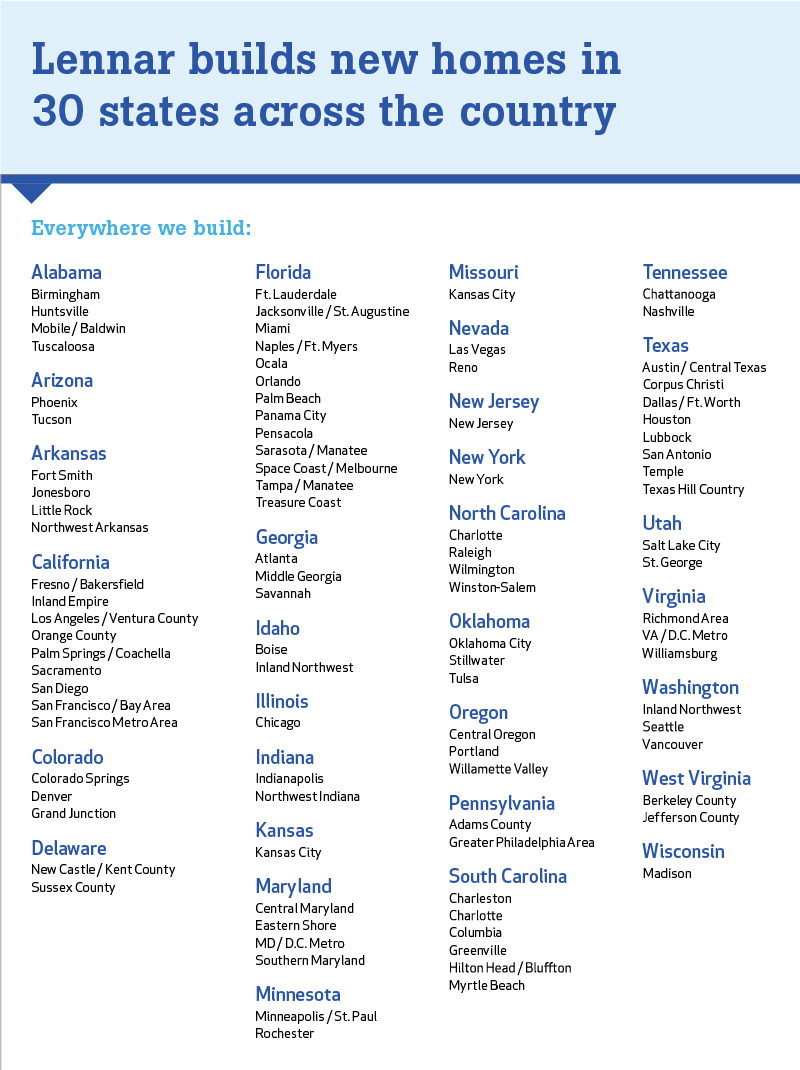 Lennar builds new homes in 30 states across the country

Everywhere we build:

Alabama
Birmingham
Huntsville
Mobile / Baldwin
Tuscaloosa

Arizona
Phoenix
Tucson

Arkansas
Fort Smith
Jonesboro
Little Rock
Northwest Arkansas

California
Fresno / Bakersfield
Inland Empire
Los Angeles / Ventura County
Orange County
Palm Springs / Coachella
Sacramento
San Diego
San Francisco / Bay Area
San Francisco Metro Area

Colorado
Colorado Springs
Denver
Grand Junction

Delaware
New Castle / Kent County
Sussex County

Florida
Ft. Lauderdale
Jacksonville / St. Augustine
Miami
Naples / Ft. Myers
Ocala
Orlando
Palm Beach
Panama City
Pensacola
Sarasota / Manatee
Space Coast / Melbourne
Tampa / Manatee
Treasure Coast

Georgia
Atlanta
Middle Georgia
Savannah

Idaho
Boise
Inland Northwest

Illinois
Chicago

Indiana
Indianapolis
Northwest Indiana

Kansas
Kansas City

Maryland
Central Maryland
Eastern Shore
MD / D.C. Metro
Southern Maryland

Minnesota
Minneapolis / St. Paul
Rochester

Missouri
Kansas City

Nevada
Las Vegas
Reno

New Jersey
New Jersey

New York
New York

North Carolina
Charlotte
Raleigh
Wilmington
Winston-Salem

Oklahoma
Oklahoma City
Stillwater
Tulsa

Oregon
Central Oregon
Portland
Willamette Valley

Pennsylvania
Adams County
Greater Philadelphia Area

South Carolina
Charleston
Charlotte
Columbia
Greenville
Hilton Head / Bluffton
Myrtle Beach

Tennessee
Chattanooga
Nashville

Texas
Austin / Central Texas
Corpus Christi
Dallas / Ft. Worth
Houston
Lubbock
San Antonio
Temple
Texas Hill Country

Utah
Salt Lake City
St. George

Virginia
Richmond Area
VA / D.C. Metro
Williamsburg

Washington
Inland Northwest
Seattle
Vancouver

West Virginia
Berkeley County
Jefferson County

Wisconsin
Madison